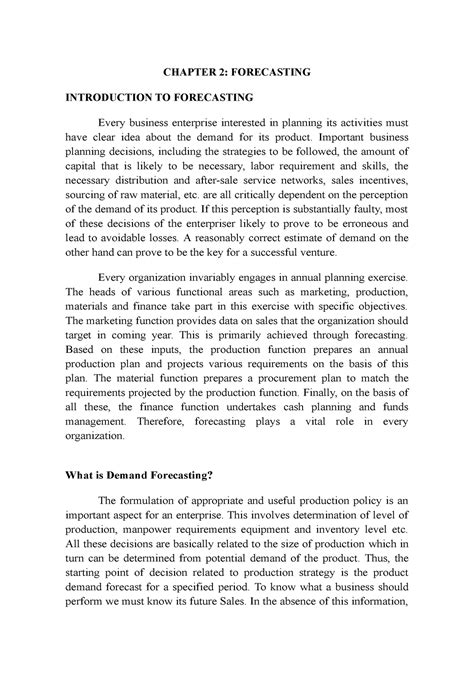 CHAPTER 2: FORECASTING

INTRODUCTION TO FORECASTING

Every business enterprise interested in planning its activities must have clear idea about the demand for its product. Important business planning decisions, including the strategies to be followed, the amount of capital that is likely to be necessary, labor requirement and skills, the necessary distribution and after-sale service networks, sales incentives, sourcing of raw material, etc. are all critically dependent on the perception of the demand of its product. If this perception is substantially faulty, most of these decisions of the enterpriser likely to prove to be erroneous and lead to avoidable losses. A reasonably correct estimate of demand on the other hand can prove to be the key for a successful venture.

Every organization invariably engages in annual planning exercise. The heads of various functional areas such as marketing, production, materials and finance take part in this exercise with specific objectives. The marketing function provides data on sales that the organization should target in coming year. This is primarily achieved through forecasting. Based on these inputs, the production function prepares an annual production plan and projects various requirements on the basis of this plan. The material function prepares a procurement plan to match the requirements projected by the production function. Finally, on the basis of all these, the finance function undertakes cash planning and funds management. Therefore, forecasting plays a vital role in every organization.

What is Demand Forecasting?

The formulation of appropriate and useful production policy is an important aspect for an enterprise. This involves determination of level of production, manpower requirements equipment and inventory level etc. All these decisions are basically related to the size of production which in turn can be determined from potential demand of the product. Thus, the starting point of decision related to production strategy is the product demand forecast for a specified period. To know what a business should perform we must know its future Sales. In the absence of this information,